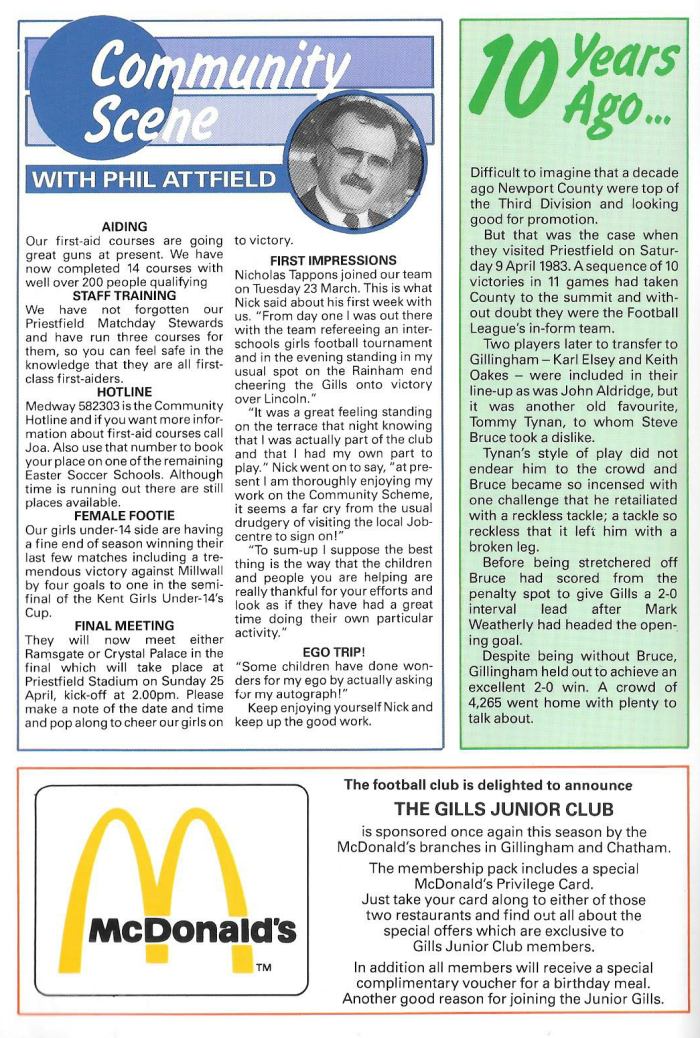 Community Scene

WITH PHIL ATTFIELD

AIDING
Our first-aid courses are going great guns at present. We have now completed 14 courses with well over 200 people qualifying

STAFF TRAINING
We have not forgotten our Priestfield Matchday Stewards and have run three courses for them, so you can feel safe in the knowledge that they are all first-class first-aiders.

HOTLINE
Medway 582303 is the Community Hotline and if you want more information about first-aid courses call Joa. Also use that number to book your place on one of the remaining Easter Soccer Schools. Although time is running out there are still places available.

FEMALE FOOTIE
Our girls under-14 side are having a fine end of season winning their last few matches including a tremendous victory against Millwall by four goals to one in the semi-final of the Kent Girls Under-14's Cup.

FINAL MEETING
They will now meet either Ramsgate or Crystal Palace in the final which will take place at Priestfield Stadium on Sunday 25 April, kick-off at 2.00pm. Please make a note of the date and time and pop along to cheer our girls on to victory.

FIRST IMPRESSIONS
Nicholas Tappons joined our team on Tuesday 23 March. This is what Nick said about his first week with us. "From day one I was out there with the team refereeing an inter-schools girls football tournament and in the evening standing in my usual spot on the Rainham end cheering the Gills onto victory over Lincoln."

"It was a great feeling standing on the terrace that night knowing that I was actually part of the club and that I had my own part to play." Nick went on to say, "at present I am thoroughly enjoying my work on the Community Scheme, it seems a far cry from the usual drudgery of visiting the local Job-centre to sign on!"

"To sum-up I suppose the best thing is the way that the children and people you are helping are really thankful for your efforts and look as if they have had a great time doing their own particular activity."

EGO TRIP!
"Some children have done wonders for my ego by actually asking for my autograph!"

Keep enjoying yourself Nick and keep up the good work.

10 Years Ago...

Difficult to imagine that a decade ago Newport County were top of the Third Division and looking good for promotion.

But that was the case when they visited Priestfield on Saturday 9 April 1983. A sequence of 10 victories in 11 games had taken County to the summit and without doubt they were the Football League's in-form team.

Two players later to transfer to Gillingham – Karl Elsey and Keith Oakes – were included in their line-up as was John Aldridge, but it was another old favourite, Tommy Tynan, to whom Steve Bruce took a dislike.

Tynan's style of play did not endear him to the crowd and Bruce became so incensed with one challenge that he retailiated with a reckless tackle; a tackle so reckless that it left him with a broken leg.

Before being stretchered off Bruce had scored from the penalty spot to give Gills a 2-0 interval lead after Mark Weatherly had headed the opening goal.

Despite being without Bruce, Gillingham held out to achieve an excellent 2-0 win. A crowd of 4,265 went home with plenty to talk about.

McDonald's
TM

The football club is delighted to announce
THE GILLS JUNIOR CLUB
is sponsored once again this season by the McDonald's branches in Gillingham and Chatham.

The membership pack includes a special McDonald's Privilege Card. Just take your card along to either of those two restaurants and find out all about the special offers which are exclusive to Gills Junior Club members.

In addition all members will receive a special complimentary voucher for a birthday meal. Another good reason for joining the Junior Gills.